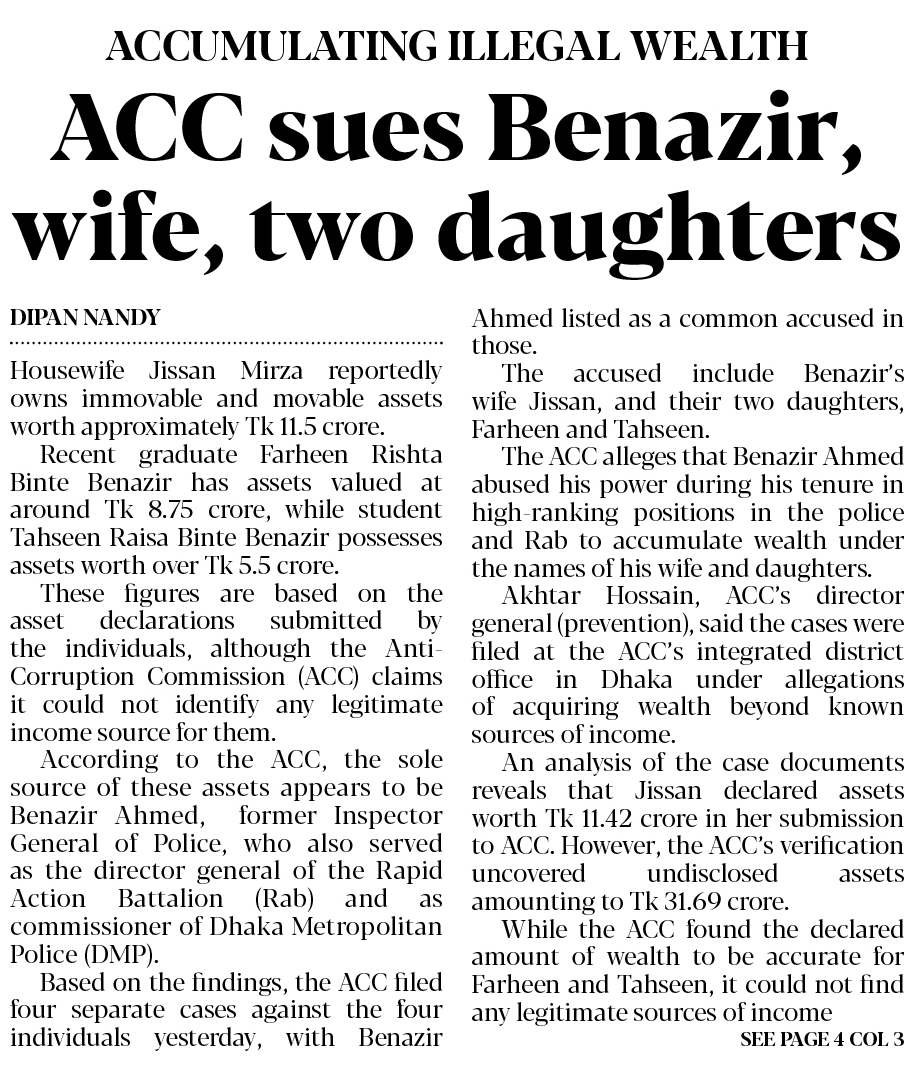 ACCUMULATING ILLEGAL WEALTH

ACC sues Benazir, wife, two daughters

DIPAN NANDY

Housewife Jissan Mirza reportedly owns immovable and movable assets worth approximately Tk 11.5 crore.

Recent graduate Farheen Rishta Binte Benazir has assets valued at around Tk 8.75 crore, while student Tahseen Raisa Binte Benazir possesses assets worth over Tk 5.5 crore.

These figures are based on the asset declarations submitted by the individuals, although the Anti-Corruption Commission (ACC) claims it could not identify any legitimate income source for them.

According to the ACC, the sole source of these assets appears to be Benazir Ahmed, former Inspector General of Police, who also served as the director general of the Rapid Action Battalion (Rab) and as commissioner of Dhaka Metropolitan Police (DMP).

Based on the findings, the ACC filed four separate cases against the four individuals yesterday, with Benazir Ahmed listed as a common accused in those.

The accused include Benazir's wife Jissan, and their two daughters, Farheen and Tahseen.

The ACC alleges that Benazir Ahmed abused his power during his tenure in high-ranking positions in the police and Rab to accumulate wealth under the names of his wife and daughters.

Akhtar Hossain, ACC's director general (prevention), said the cases were filed at the ACC's integrated district office in Dhaka under allegations of acquiring wealth beyond known sources of income.

An analysis of the case documents reveals that Jissan declared assets worth Tk 11.42 crore in her submission to ACC. However, the ACC's verification uncovered undisclosed assets amounting to Tk 31.69 crore.

While the ACC found the declared amount of wealth to be accurate for Farheen and Tahseen, it could not find any legitimate sources of income

SEE PAGE 4 COL 3